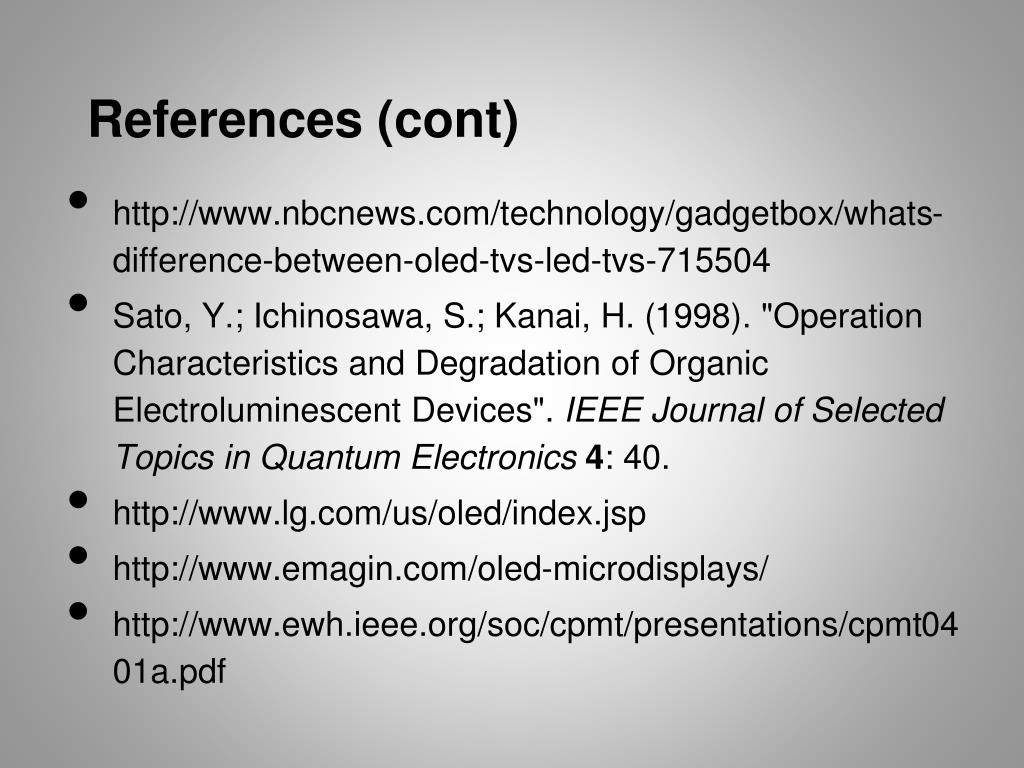 References (cont)

• http://www.nbcnews.com/technology/gadgetbox/whats-difference-between-oled-tvs-led-tvs-715504
• Sato, Y.; Ichinosawa, S.; Kanai, H. (1998). "Operation Characteristics and Degradation of Organic Electroluminescent Devices". IEEE Journal of Selected Topics in Quantum Electronics 4: 40.
• http://www.lg.com/us/oled/index.jsp
• http://www.emagin.com/oled-microdisplays/
• http://www.ewh.ieee.org/soc/cpmt/presentations/cpmt0401a.pdf